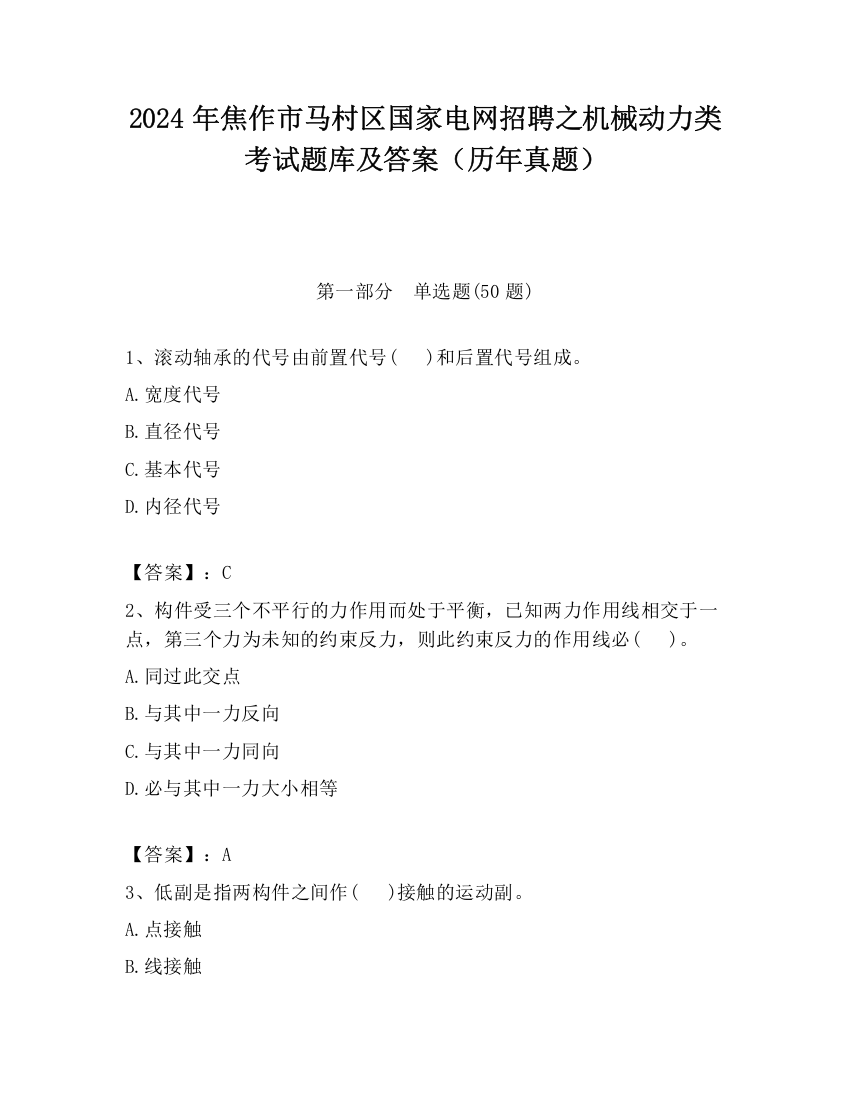 2024 年焦作市马村区国家电网招聘之机械动力类考试题库及答案（历年真题）

第一部分　单选题(50 题)

1、滚动轴承的代号由前置代号(　　)和后置代号组成。

A.宽度代号

B.直径代号

C.基本代号

D.内径代号

【答案】：C

2、构件受三个不平行的力作用而处于平衡，已知两力作用线相交于一点，第三个力为未知的约束反力，则此约束反力的作用线必(　　)。

A.同过此交点

B.与其中一力反向

C.与其中一力同向

D.必与其中一力大小相等

【答案】：A

3、低副是指两构件之间作(　　)接触的运动副。

A.点接触

B.线接触